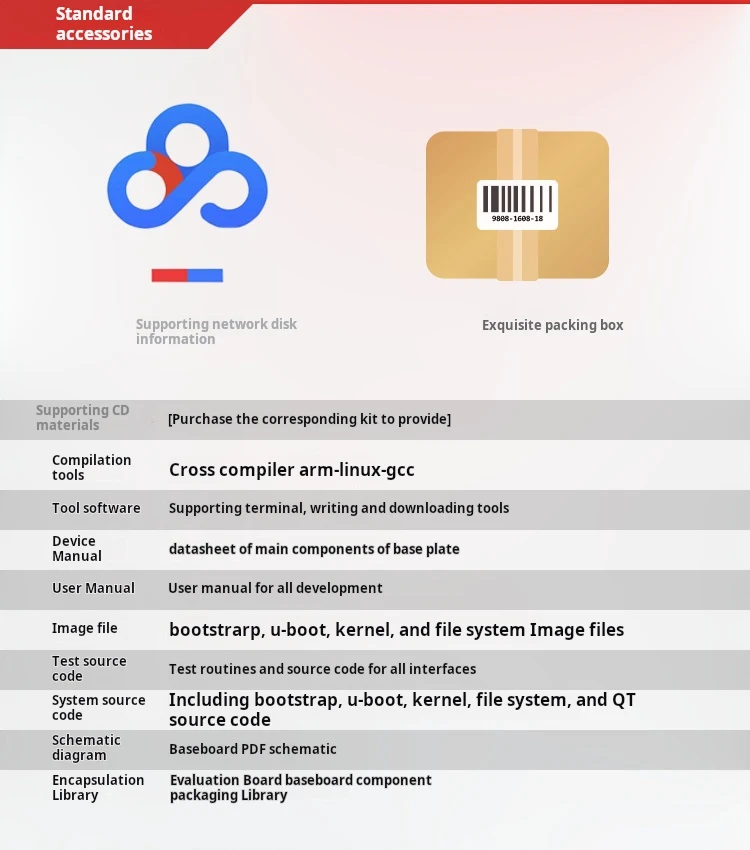 Standard accessories

9808-1608-18

Supporting network disk information

Exquisite packing box

| Supporting CD materials | [Purchase the corresponding kit to provide] |
|---|---|
| Compilation tools | Cross compiler arm-linux-gcc |
| Tool software | Supporting terminal, writing and downloading tools |
| Device Manual | datasheet of main components of base plate |
| User Manual | User manual for all development |
| Image file | bootstrarp, u-boot, kernel, and file system Image files |
| Test source code | Test routines and source code for all interfaces |
| System source code | Including bootstrap, u-boot, kernel, file system, and QT source code |
| Schematic diagram | Baseboard PDF schematic |
| Encapsulation Library | Evaluation Board baseboard component packaging Library |